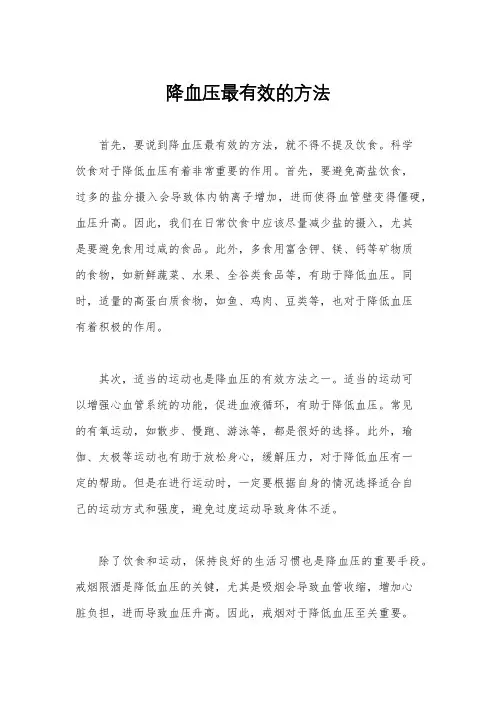 降血压最有效的方法

首先，要说到降血压最有效的方法，就不得不提及饮食。科学饮食对于降低血压有着非常重要的作用。首先，要避免高盐饮食，过多的盐分摄入会导致体内钠离子增加，进而使得血管壁变得僵硬，血压升高。因此，我们在日常饮食中应该尽量减少盐的摄入，尤其是要避免食用过咸的食品。此外，多食用富含钾、镁、钙等矿物质的食物，如新鲜蔬菜、水果、全谷类食品等，有助于降低血压。同时，适量的高蛋白质食物，如鱼、鸡肉、豆类等，也对于降低血压有着积极的作用。

其次，适当的运动也是降血压的有效方法之一。适当的运动可以增强心血管系统的功能，促进血液循环，有助于降低血压。常见的有氧运动，如散步、慢跑、游泳等，都是很好的选择。此外，瑜伽、太极等运动也有助于放松身心，缓解压力，对于降低血压有一定的帮助。但是在进行运动时，一定要根据自身的情况选择适合自己的运动方式和强度，避免过度运动导致身体不适。

除了饮食和运动，保持良好的生活习惯也是降血压的重要手段。戒烟限酒是降低血压的关键，尤其是吸烟会导致血管收缩，增加心脏负担，进而导致血压升高。因此，戒烟对于降低血压至关重要。